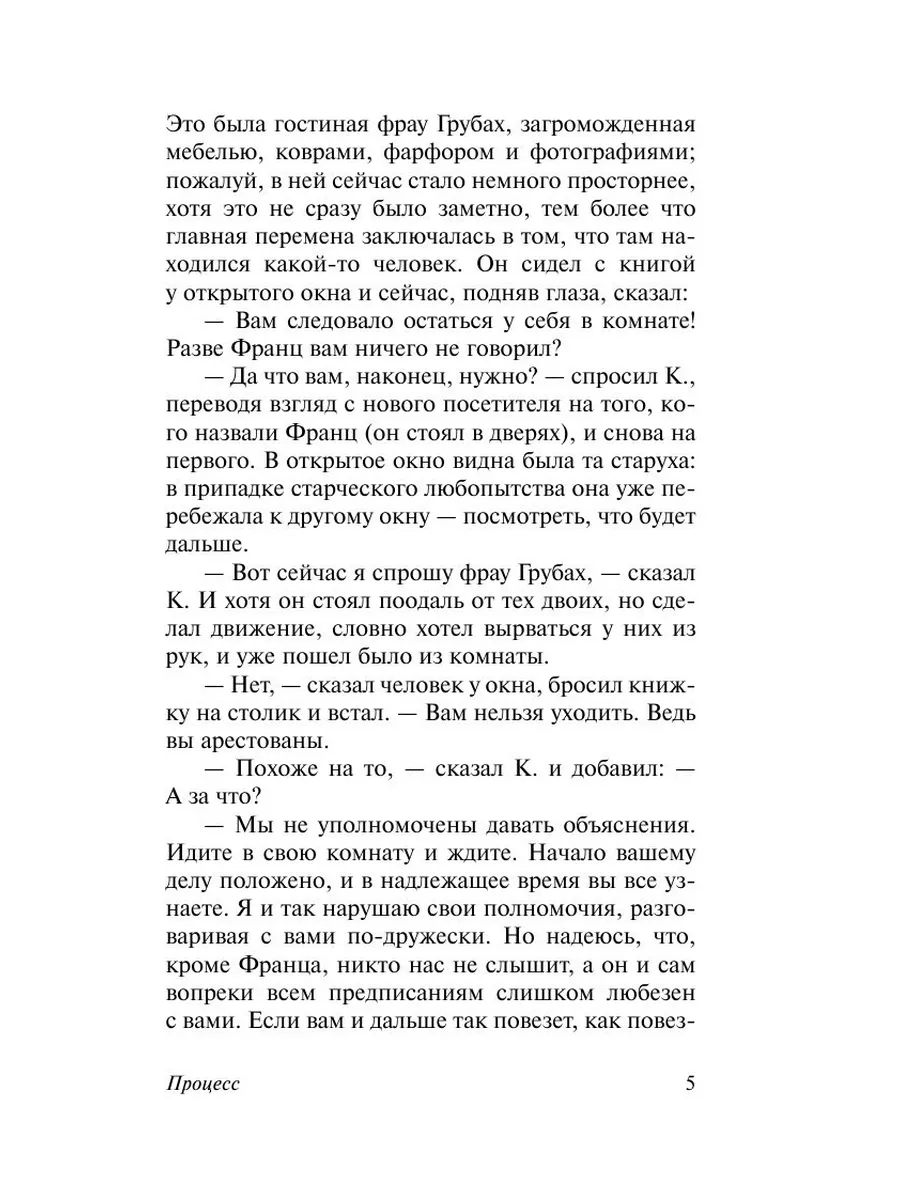 Это была гостиная фрау Грубах, загроможденная мебелью, коврами, фарфором и фотографиями; пожалуй, в ней сейчас стало немного просторнее, хотя это не сразу было заметно, тем более что главная перемена заключалась в том, что там находился какой-то человек. Он сидел с книгой у открытого окна и сейчас, подняв глаза, сказал:

— Вам следовало остаться у себя в комнате! Разве Франц вам ничего не говорил?

— Да что вам, наконец, нужно? — спросил К., переводя взгляд с нового посетителя на того, кого назвали Франц (он стоял в дверях), и снова на первого. В открытое окно видна была та старуха: в припадке старческого любопытства она уже перебежала к другому окну — посмотреть, что будет дальше.

— Вот сейчас я спрошу фрау Грубах, — сказал К. И хотя он стоял поодаль от тех двоих, но сделал движение, словно хотел вырваться у них из рук, и уже пошел было из комнаты.

— Нет, — сказал человек у окна, бросил книжку на столик и встал. — Вам нельзя уходить. Ведь вы арестованы.

— Похоже на то, — сказал К. и добавил: — А за что?

— Мы не уполномочены давать объяснения. Идите в свою комнату и ждите. Начало вашему делу положено, и в надлежащее время вы все узнаете. Я и так нарушаю свои полномочия, разговаривая с вами по-дружески. Но надеюсь, что, кроме Франца, никто нас не слышит, а он и сам вопреки всем предписаниям слишком любезен с вами. Если вам и дальше так повезет, как повез-

Процесс 5